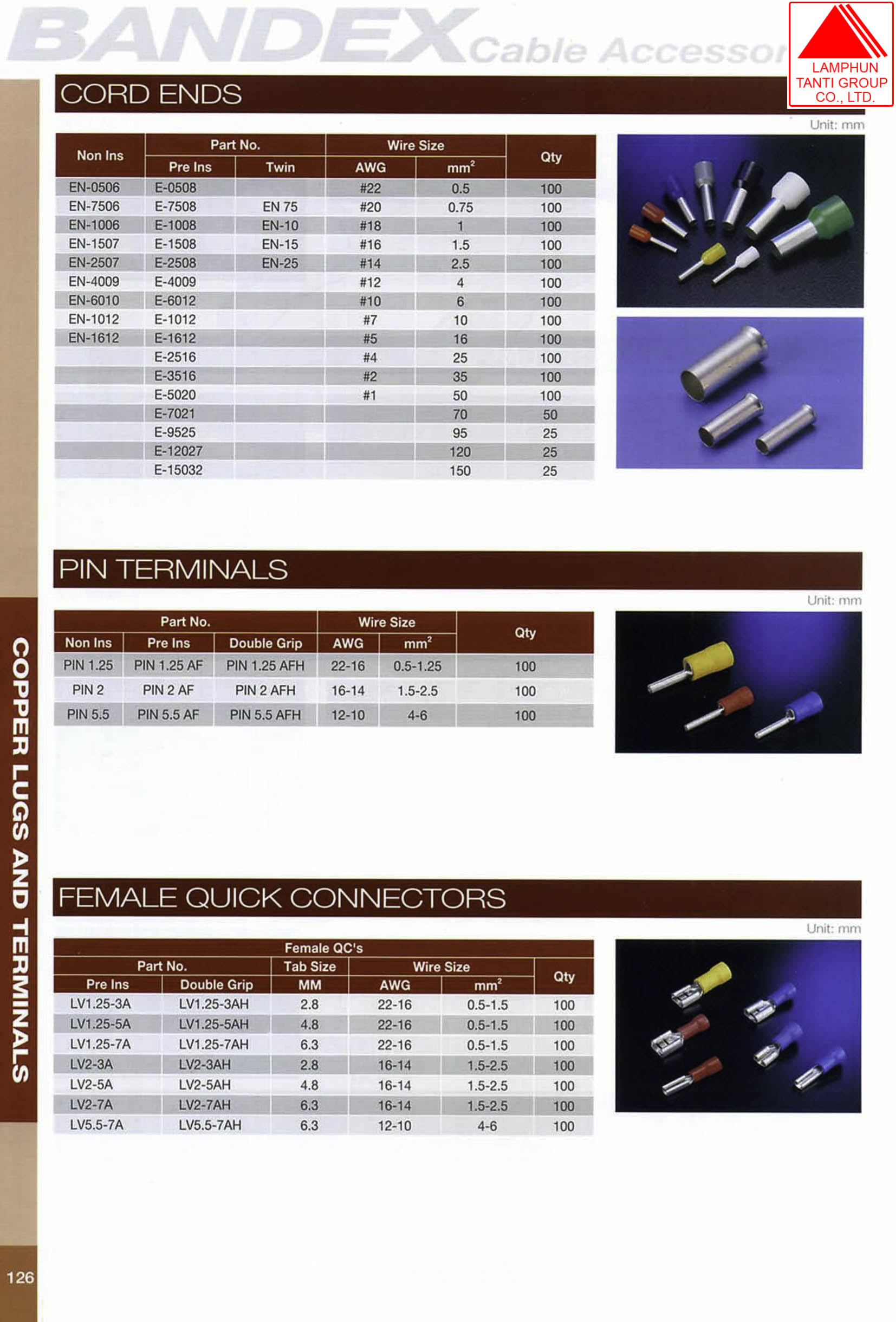 BANDEX Cable Accessor

LAMPHUN TANTI GROUP CO., LTD.

CORD ENDS

Unit: mm

| Non Ins | Part No. Pre Ins | Part No. Twin | Wire Size AWG | Wire Size $mm^2$ | Qty |
|---|---|---|---|---|---|
| EN-0506 | E-0508 | | #22 | 0.5 | 100 |
| EN-7506 | E-7508 | EN 75 | #20 | 0.75 | 100 |
| EN-1006 | E-1008 | EN-10 | #18 | 1 | 100 |
| EN-1507 | E-1508 | EN-15 | #16 | 1.5 | 100 |
| EN-2507 | E-2508 | EN-25 | #14 | 2.5 | 100 |
| EN-4009 | E-4009 | | #12 | 4 | 100 |
| EN-6010 | E-6012 | | #10 | 6 | 100 |
| EN-1012 | E-1012 | | #7 | 10 | 100 |
| EN-1612 | E-1612 | | #5 | 16 | 100 |
| | E-2516 | | #4 | 25 | 100 |
| | E-3516 | | #2 | 35 | 100 |
| | E-5020 | | #1 | 50 | 100 |
| | E-7021 | | | 70 | 50 |
| | E-9525 | | | 95 | 25 |
| | E-12027 | | | 120 | 25 |
| | E-15032 | | | 150 | 25 |

PIN TERMINALS

Unit: mm

| Part No. Non Ins | Part No. Pre Ins | Part No. Double Grip | Wire Size AWG | Wire Size $mm^2$ | Qty |
|---|---|---|---|---|---|
| PIN 1.25 | PIN 1.25 AF | PIN 1.25 AFH | 22-16 | 0.5-1.25 | 100 |
| PIN 2 | PIN 2 AF | PIN 2 AFH | 16-14 | 1.5-2.5 | 100 |
| PIN 5.5 | PIN 5.5 AF | PIN 5.5 AFH | 12-10 | 4-6 | 100 |

FEMALE QUICK CONNECTORS

Unit: mm

Female QC's

| Part No. Pre Ins | Part No. Double Grip | Tab Size MM | Wire Size AWG | Wire Size $mm^2$ | Qty |
|---|---|---|---|---|---|
| LV1.25-3A | LV1.25-3AH | 2.8 | 22-16 | 0.5-1.5 | 100 |
| LV1.25-5A | LV1.25-5AH | 4.8 | 22-16 | 0.5-1.5 | 100 |
| LV1.25-7A | LV1.25-7AH | 6.3 | 22-16 | 0.5-1.5 | 100 |
| LV2-3A | LV2-3AH | 2.8 | 16-14 | 1.5-2.5 | 100 |
| LV2-5A | LV2-5AH | 4.8 | 16-14 | 1.5-2.5 | 100 |
| LV2-7A | LV2-7AH | 6.3 | 16-14 | 1.5-2.5 | 100 |
| LV5.5-7A | LV5.5-7AH | 6.3 | 12-10 | 4-6 | 100 |

COPPER LUGS AND TERMINALS

126